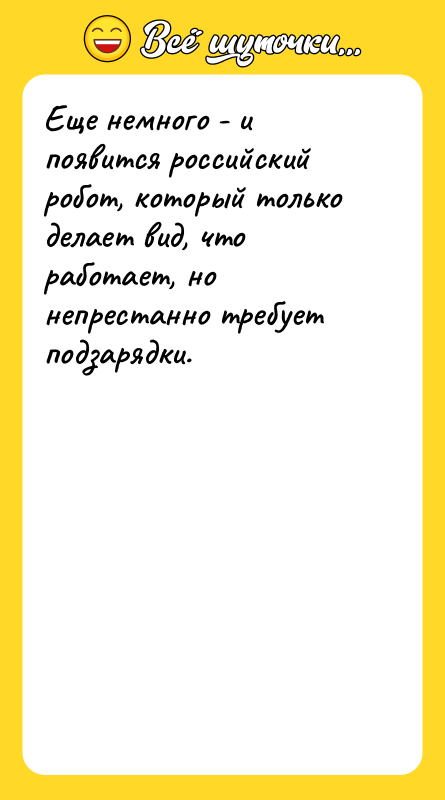 Всё шуточки...

Еще немного - и появится российский робот, который только делает вид, что работает, но непрестанно требует подзарядки.